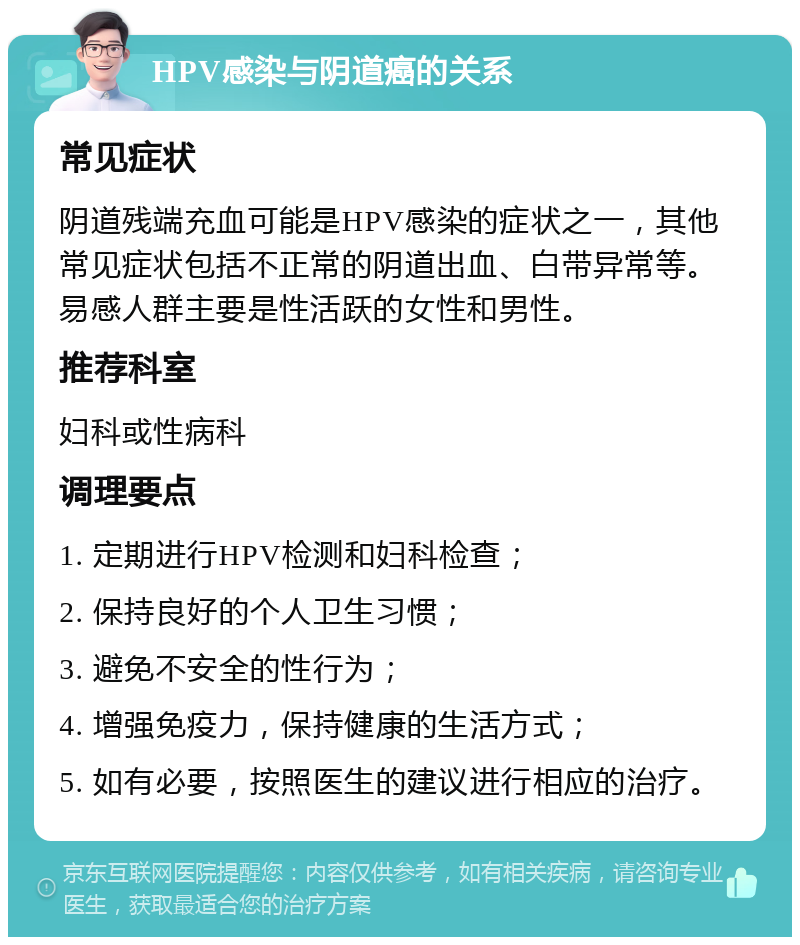 HPV感染与阴道癌的关系

常见症状

阴道残端充血可能是HPV感染的症状之一，其他常见症状包括不正常的阴道出血、白带异常等。易感人群主要是性活跃的女性和男性。

推荐科室

妇科或性病科

调理要点

1. 定期进行HPV检测和妇科检查；

2. 保持良好的个人卫生习惯；

3. 避免不安全的性行为；

4. 增强免疫力，保持健康的生活方式；

5. 如有必要，按照医生的建议进行相应的治疗。

京东互联网医院提醒您：内容仅供参考，如有相关疾病，请咨询专业医生，获取最适合您的治疗方案